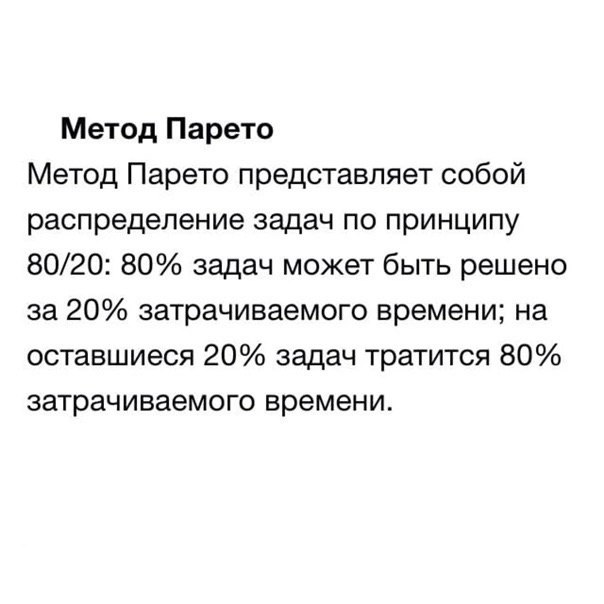 Метод Парето

Метод Парето представляет собой распределение задач по принципу 80/20: 80% задач может быть решено за 20% затрачиваемого времени; на оставшиеся 20% задач тратится 80% затрачиваемого времени.